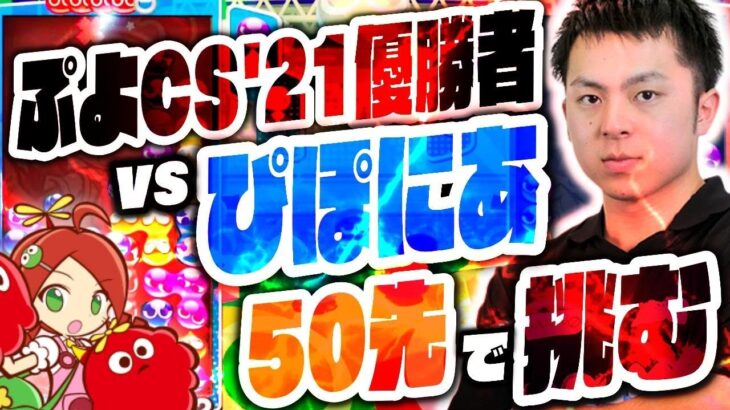 ぷよCS'21優勝者

vs ぴぽにあ

50先で挑む